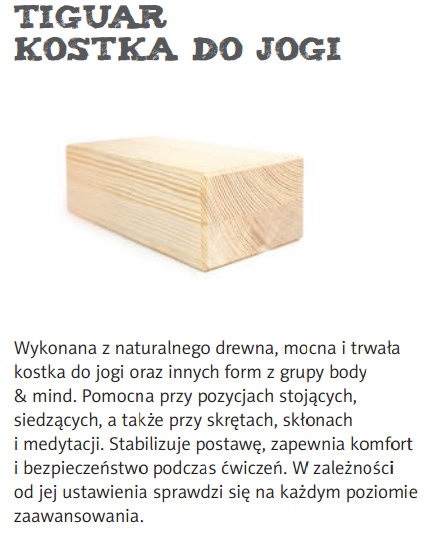 TIGUAR
KOSTKA DO JOGI

Wykonana z naturalnego drewna, mocna i trwała kostka do jogi oraz innych form z grupy body & mind. Pomocna przy pozycjach stojących, siedzących, a także przy skrętach, skłonach i medytacji. Stabilizuje postawę, zapewnia komfort i bezpieczeństwo podczas ćwiczeń. W zależności od jej ustawienia sprawdzi się na każdym poziomie zaawansowania.